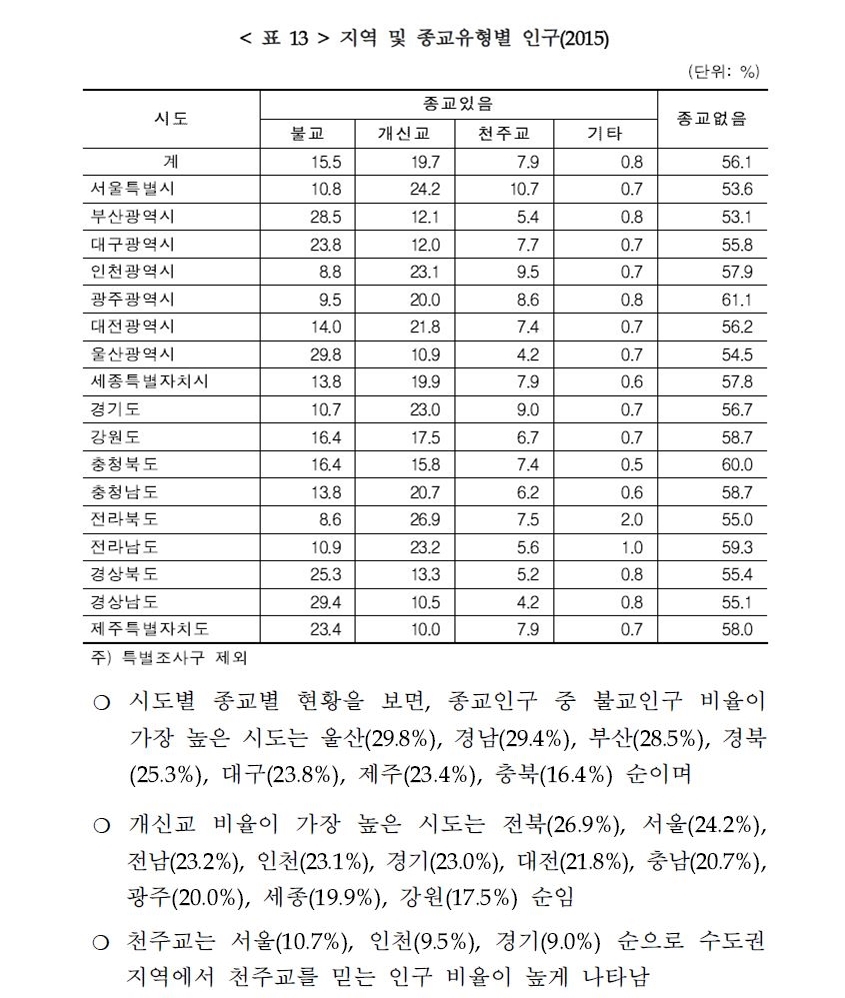 < 표 13 > 지역 및 종교유형별 인구(2015)

(단위: %)

| 시도 | 종교있음 | | | | 종교없음 |
|---|---|---|---|---|---|
| | 불교 | 개신교 | 천주교 | 기타 | |
| 계 | 15.5 | 19.7 | 7.9 | 0.8 | 56.1 |
| 서울특별시 | 10.8 | 24.2 | 10.7 | 0.7 | 53.6 |
| 부산광역시 | 28.5 | 12.1 | 5.4 | 0.8 | 53.1 |
| 대구광역시 | 23.8 | 12.0 | 7.7 | 0.7 | 55.8 |
| 인천광역시 | 8.8 | 23.1 | 9.5 | 0.7 | 57.9 |
| 광주광역시 | 9.5 | 20.0 | 8.6 | 0.8 | 61.1 |
| 대전광역시 | 14.0 | 21.8 | 7.4 | 0.7 | 56.2 |
| 울산광역시 | 29.8 | 10.9 | 4.2 | 0.7 | 54.5 |
| 세종특별자치시 | 13.8 | 19.9 | 7.9 | 0.6 | 57.8 |
| 경기도 | 10.7 | 23.0 | 9.0 | 0.7 | 56.7 |
| 강원도 | 16.4 | 17.5 | 6.7 | 0.7 | 58.7 |
| 충청북도 | 16.4 | 15.8 | 7.4 | 0.5 | 60.0 |
| 충청남도 | 13.8 | 20.7 | 6.2 | 0.6 | 58.7 |
| 전라북도 | 8.6 | 26.9 | 7.5 | 2.0 | 55.0 |
| 전라남도 | 10.9 | 23.2 | 5.6 | 1.0 | 59.3 |
| 경상북도 | 25.3 | 13.3 | 5.2 | 0.8 | 55.4 |
| 경상남도 | 29.4 | 10.5 | 4.2 | 0.8 | 55.1 |
| 제주특별자치도 | 23.4 | 10.0 | 7.9 | 0.7 | 58.0 |

주) 특별조사구 제외

○ 시도별 종교별 현황을 보면, 종교인구 중 불교인구 비율이 가장 높은 시도는 울산(29.8%), 경남(29.4%), 부산(28.5%), 경북(25.3%), 대구(23.8%), 제주(23.4%), 충북(16.4%) 순이며

○ 개신교 비율이 가장 높은 시도는 전북(26.9%), 서울(24.2%), 전남(23.2%), 인천(23.1%), 경기(23.0%), 대전(21.8%), 충남(20.7%), 광주(20.0%), 세종(19.9%), 강원(17.5%) 순임

○ 천주교는 서울(10.7%), 인천(9.5%), 경기(9.0%) 순으로 수도권 지역에서 천주교를 믿는 인구 비율이 높게 나타남